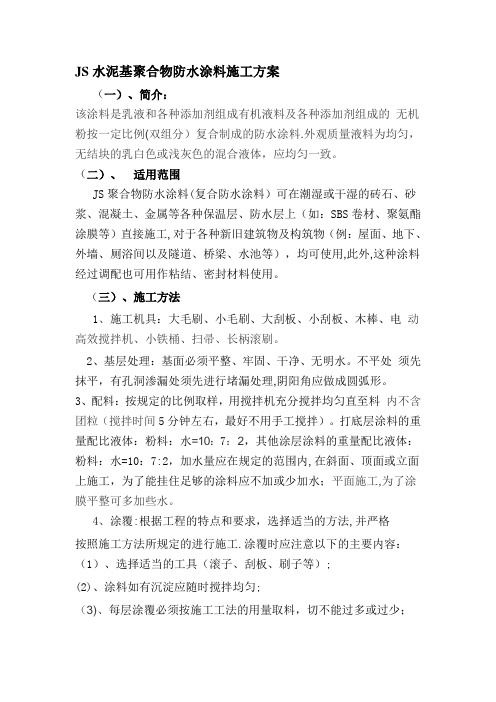 JS 水泥基聚合物防水涂料施工方案

（一）、简介：

该涂料是乳液和各种添加剂组成有机液料及各种添加剂组成的 无机粉按一定比例(双组分）复合制成的防水涂料.外观质量液料为均匀，无结块的乳白色或浅灰色的混合液体，应均匀一致。

（二）、 适用范围

JS 聚合物防水涂料(复合防水涂料）可在潮湿或干湿的砖石、砂浆、混凝土、金属等各种保温层、防水层上（如：SBS 卷材、聚氨酯涂膜等）直接施工,对于各种新旧建筑物及构筑物（例：屋面、地下、外墙、厕浴间以及隧道、桥梁、水池等），均可使用,此外,这种涂料经过调配也可用作粘结、密封材料使用。

（三）、施工方法

1、施工机具：大毛刷、小毛刷、大刮板、小刮板、木棒、电 动高效搅拌机、小铁桶、扫帚、长柄滚刷。

2、基层处理：基面必须平整、牢固、干净、无明水。不平处 须先抹平，有孔洞渗漏处须先进行堵漏处理,阴阳角应做成圆弧形。

3、配料：按规定的比例取样，用搅拌机充分搅拌均匀直至料 内不含团粒（搅拌时间 5 分钟左右，最好不用手工搅拌）。打底层涂料的重量配比液体：粉料：水=10：7：2，其他涂层涂料的重量配比液体：粉料：水=10：7:2，加水量应在规定的范围内,在斜面、顶面或立面上施工，为了能挂住足够的涂料应不加或少加水；平面施工,为了涂膜平整可多加些水。

4、涂覆:根据工程的特点和要求，选择适当的方法,并严格按照施工方法所规定的进行施工.涂覆时应注意以下的主要内容：

（1）、选择适当的工具（滚子、刮板、刷子等）;

(2)、涂料如有沉淀应随时搅拌均匀;

(3)、每层涂覆必须按施工工法的用量取料，切不能过多或过少;